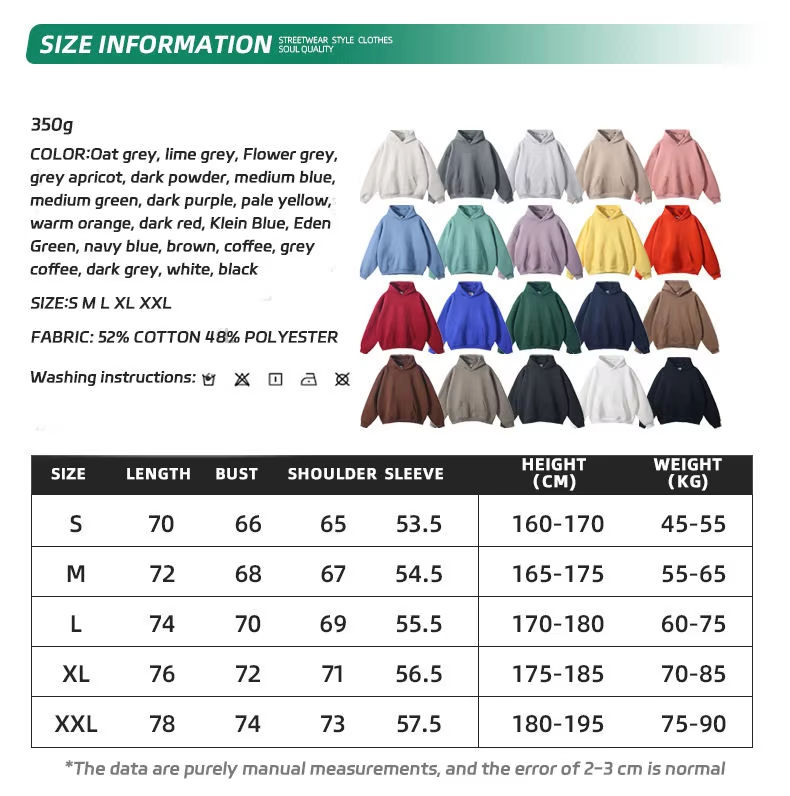 SIZE INFORMATION STREETWEAR STYLE CLOTHES SOUL QUALITY

350g

COLOR:Oat grey, lime grey, Flower grey, grey apricot, dark powder, medium blue, medium green, dark purple, pale yellow, warm orange, dark red, Klein Blue, Eden Green, navy blue, brown, coffee, grey coffee, dark grey, white, black

SIZE:S M L XL XXL

FABRIC: 52% COTTON 48% POLYESTER

Washing instructions:

| SIZE | LENGTH | BUST | SHOULDER | SLEEVE | HEIGHT (CM) | WEIGHT (KG) |
|---|---|---|---|---|---|---|
| S | 70 | 66 | 65 | 53.5 | 160-170 | 45-55 |
| M | 72 | 68 | 67 | 54.5 | 165-175 | 55-65 |
| L | 74 | 70 | 69 | 55.5 | 170-180 | 60-75 |
| XL | 76 | 72 | 71 | 56.5 | 175-185 | 70-85 |
| XXL | 78 | 74 | 73 | 57.5 | 180-195 | 75-90 |

*The data are purely manual measurements, and the error of 2-3 cm is normal